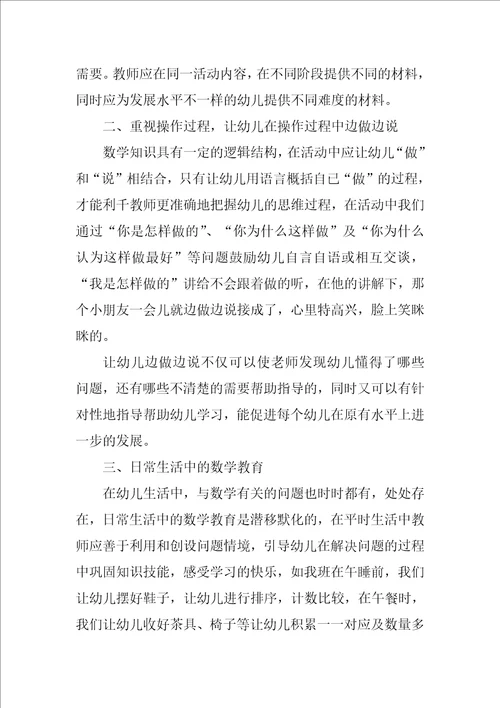 需要。教师应在同一活动内容，在不同阶段提供不同的材料，同时应为发展水平不一样的幼儿提供不同难度的材料。

二、重视操作过程，让幼儿在操作过程中边做边说

数学知识具有一定的逻辑结构，在活动中应让幼儿“做”和“说”相结合，只有让幼儿用语言概括自己“做”的过程，才能利千教师更准确地把握幼儿的思维过程，在活动中我们通过“你是怎样做的”、“你为什么这样做”及“你为什么认为这样做最好”等问题鼓励幼儿自言自语或相互交谈，“我是怎样做的”讲给不会跟着做的听，在他的讲解下，那个小朋友一会儿就边做边说接成了，心里特高兴，脸上笑眯眯的。

让幼儿边做边说不仅可以使老师发现幼儿懂得了哪些问题，还有哪些不清楚的需要帮助指导的，同时又可以有针对性地指导帮助幼儿学习，能促进每个幼儿在原有水平上进一步的发展。

三、日常生活中的数学教育

在幼儿生活中，与数学有关的问题也时时都有，处处存在，日常生活中的数学教育是潜移默化的，在平时生活中教师应善于利用和创设问题情境，引导幼儿在解决问题的过程中巩固知识技能，感受学习的快乐，如我班在午睡前，我们让幼儿摆好鞋子，让幼儿进行排序，计数比较，在午餐时，我们让幼儿收好茶具、椅子等让幼儿积累一一对应及数量多